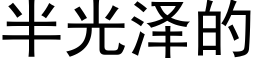 半光泽的